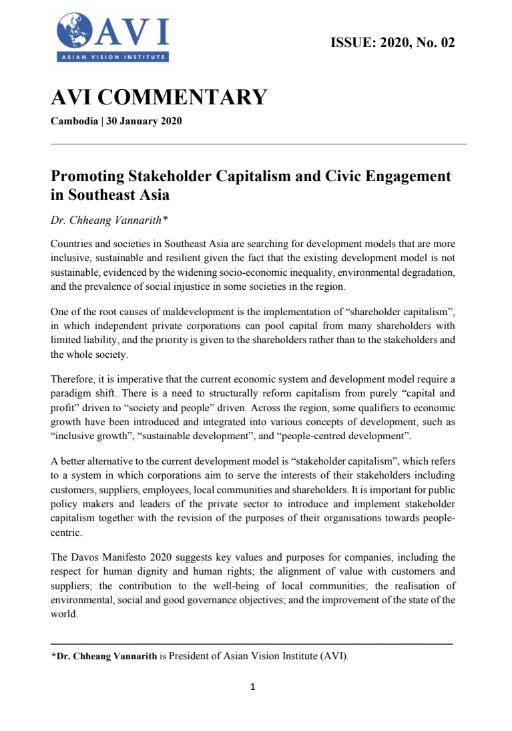 AVI
ASIAN VISION INSTITUTE

ISSUE: 2020, No. 02

AVI COMMENTARY

Cambodia | 30 January 2020

Promoting Stakeholder Capitalism and Civic Engagement in Southeast Asia

Dr. Chheang Vannarith*

Countries and societies in Southeast Asia are searching for development models that are more inclusive, sustainable and resilient given the fact that the existing development model is not sustainable, evidenced by the widening socio-economic inequality, environmental degradation, and the prevalence of social injustice in some societies in the region.

One of the root causes of maldevelopment is the implementation of "shareholder capitalism", in which independent private corporations can pool capital from many shareholders with limited liability, and the priority is given to the shareholders rather than to the stakeholders and the whole society.

Therefore, it is imperative that the current economic system and development model require a paradigm shift. There is a need to structurally reform capitalism from purely "capital and profit" driven to "society and people" driven. Across the region, some qualifiers to economic growth have been introduced and integrated into various concepts of development, such as "inclusive growth", "sustainable development", and "people-centred development".

A better alternative to the current development model is "stakeholder capitalism", which refers to a system in which corporations aim to serve the interests of their stakeholders including customers, suppliers, employees, local communities and shareholders. It is important for public policy makers and leaders of the private sector to introduce and implement stakeholder capitalism together with the revision of the purposes of their organisations towards people-centric.

The Davos Manifesto 2020 suggests key values and purposes for companies, including the respect for human dignity and human rights; the alignment of value with customers and suppliers; the contribution to the well-being of local communities; the realisation of environmental, social and good governance objectives; and the improvement of the state of the world.

*Dr. Chheang Vannarith is President of Asian Vision Institute (AVI).

1